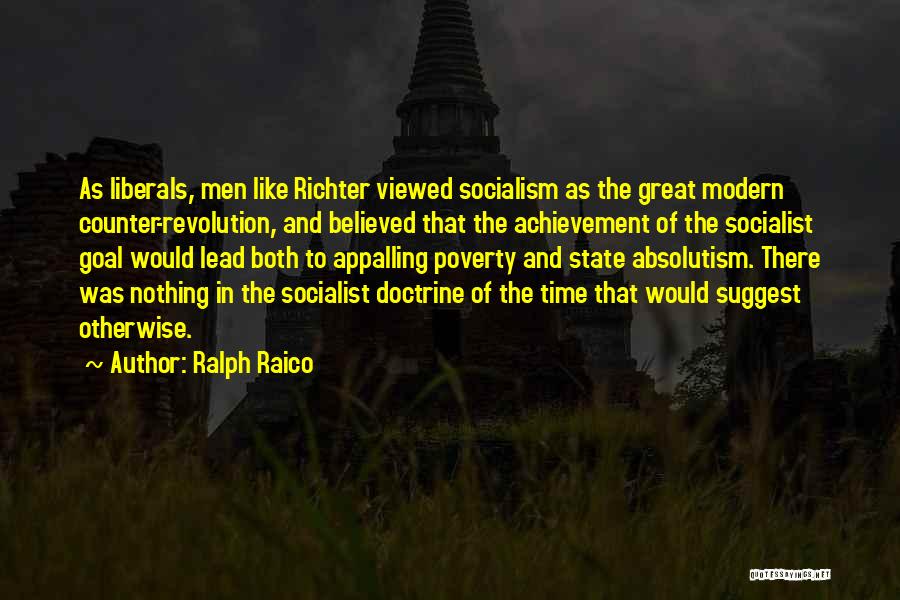 As liberals, men like Richter viewed socialism as the great modern counter-revolution, and believed that the achievement of the socialist goal would lead both to appalling poverty and state absolutism. There was nothing in the socialist doctrine of the time that would suggest otherwise.

~ Author: Ralph Raico

QUOTESSAYINGS.NET